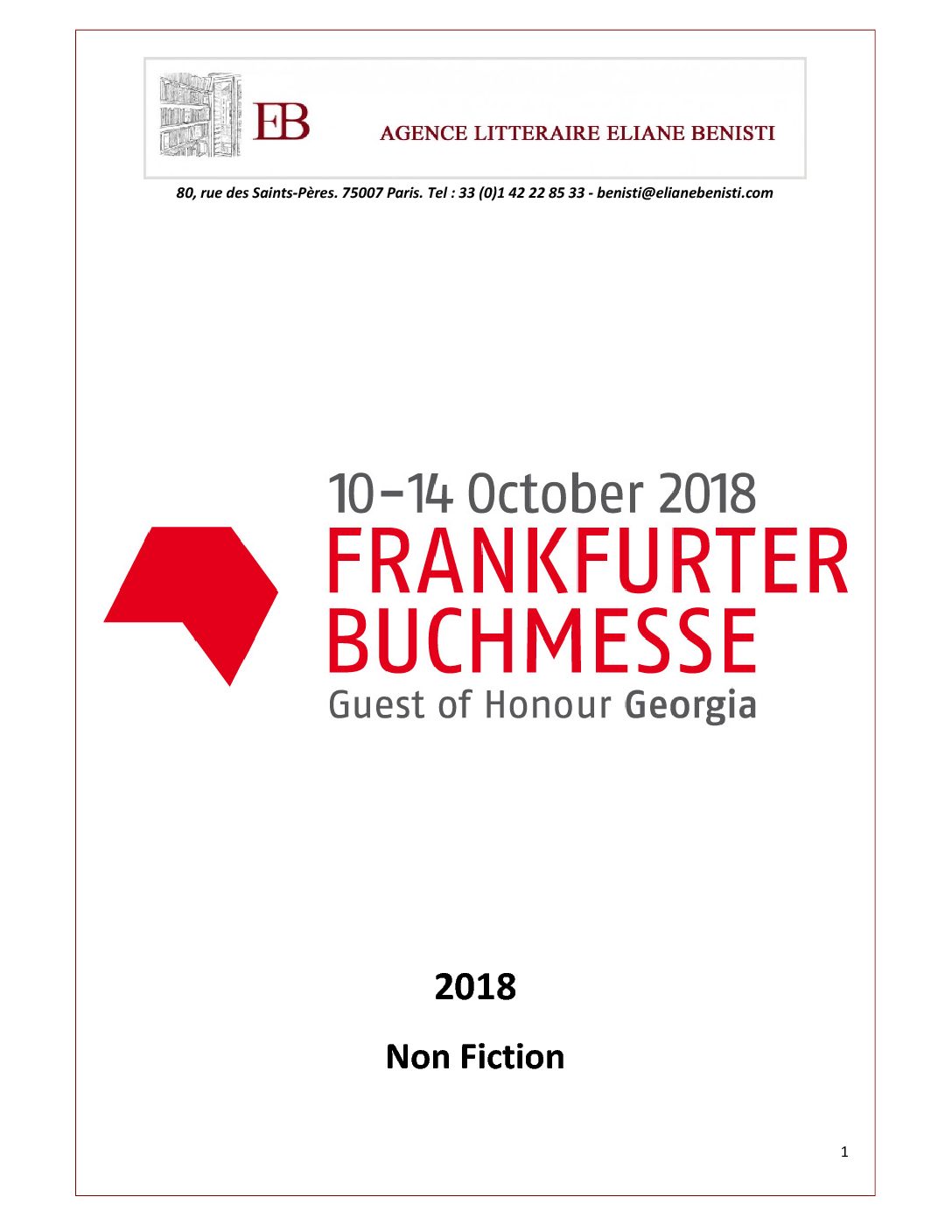 EB

AGENCE LITTERAIRE ELIANE BENISTI

80, rue des Saints-Pères. 75007 Paris. Tel : 33 (0)1 42 22 85 33 - benisti@elianebenisti.com

10–14 October 2018
FRANKFURTER BUCHMESSE
Guest of Honour Georgia

2018

Non Fiction

1